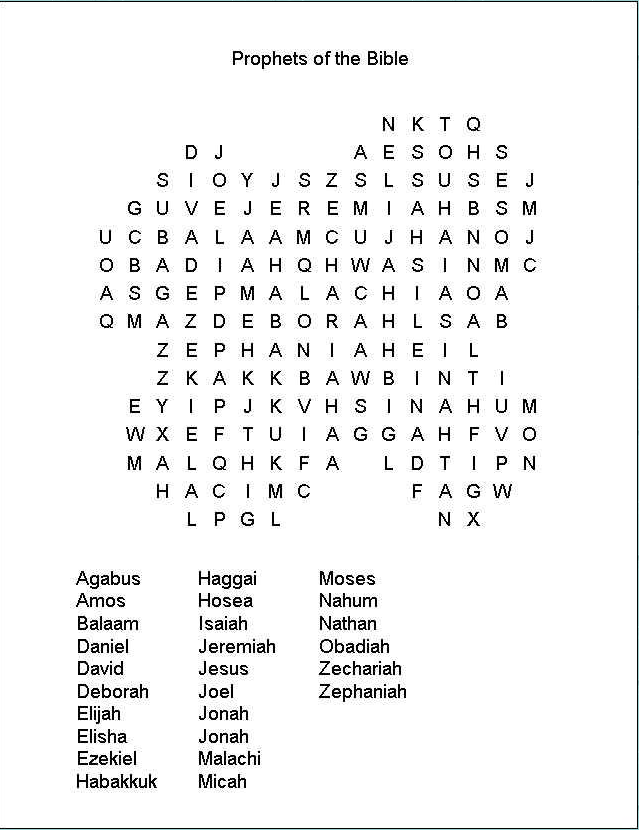 Prophets of the Bible

N K T Q
D J A E S O H S
S I O Y J S Z S L S U S E J
G U V E J E R E M I A H B S M
U C B A L A A M C U J H A N O J
O B A D I A H Q H W A S I N M C
A S G E P M A L A C H I A O A
Q M A Z D E B O R A H L S A B
Z E P H A N I A H E I L
Z K A K K B A W B I N T I
E Y I P J K V H S I N A H U M
W X E F T U I A G G A H F V O
M A L Q H K F A L D T I P N
H A C I M C F A G W
L P G L N X

Agabus
Amos
Balaam
Daniel
David
Deborah
Elijah
Elisha
Ezekiel
Habakkuk

Haggai
Hosea
Isaiah
Jeremiah
Jesus
Joel
Jonah
Jonah
Malachi
Micah

Moses
Nahum
Nathan
Obadiah
Zechariah
Zephaniah